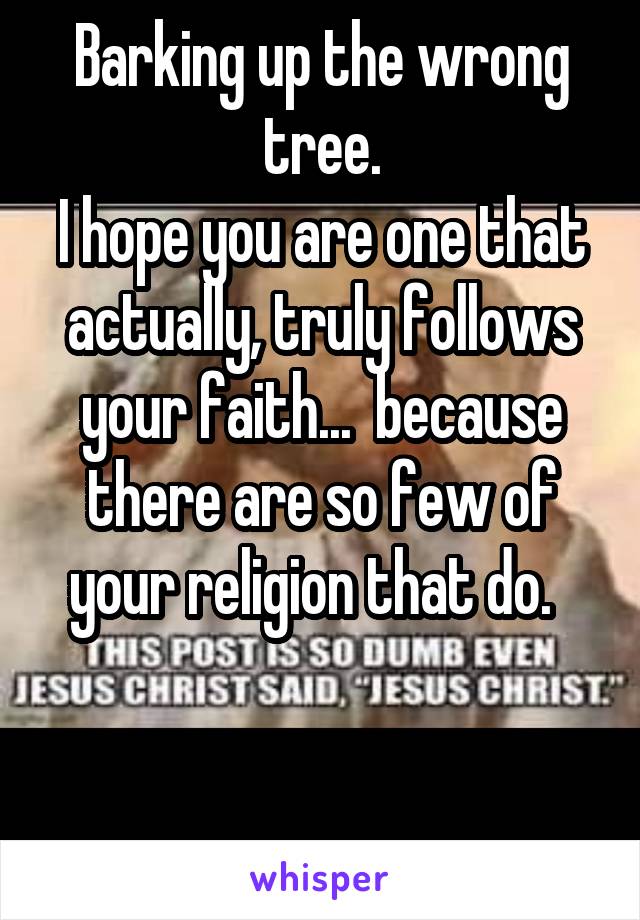 Barking up the wrong tree.
I hope you are one that actually, truly follows your faith...  because there are so few of your religion that do.

THIS POST IS SO DUMB EVEN JESUS CHRIST SAID, "JESUS CHRIST."

whisper